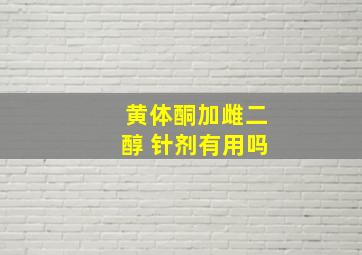 黄体酮加雌二醇 针剂有用吗